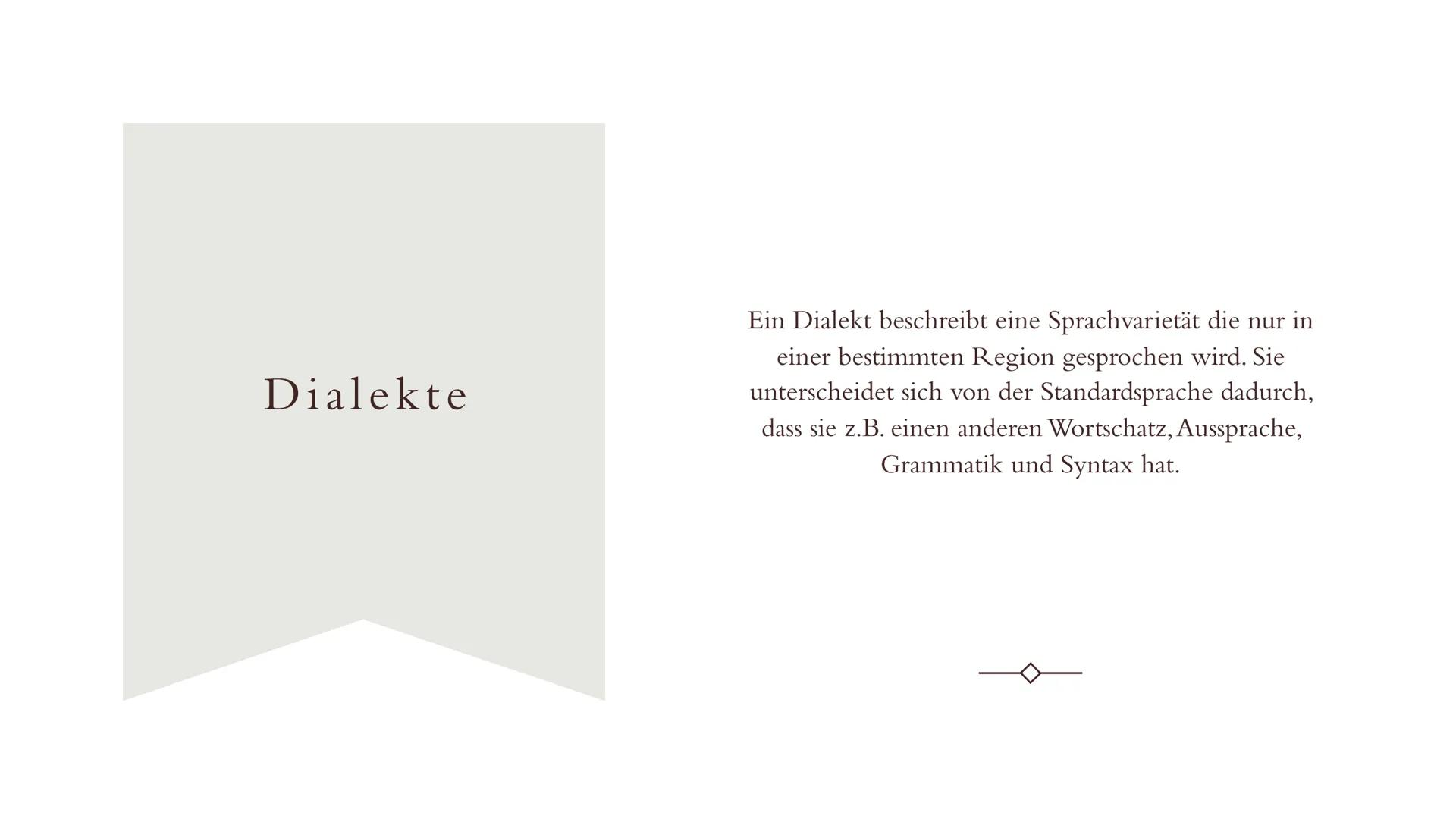 Dialekte

Ein Dialekt beschreibt eine Sprachvarietät die nur in einer bestimmten Region gesprochen wird. Sie unterscheidet sich von der Standardsprache dadurch, dass sie z.B. einen anderen Wortschatz, Aussprache, Grammatik und Syntax hat.